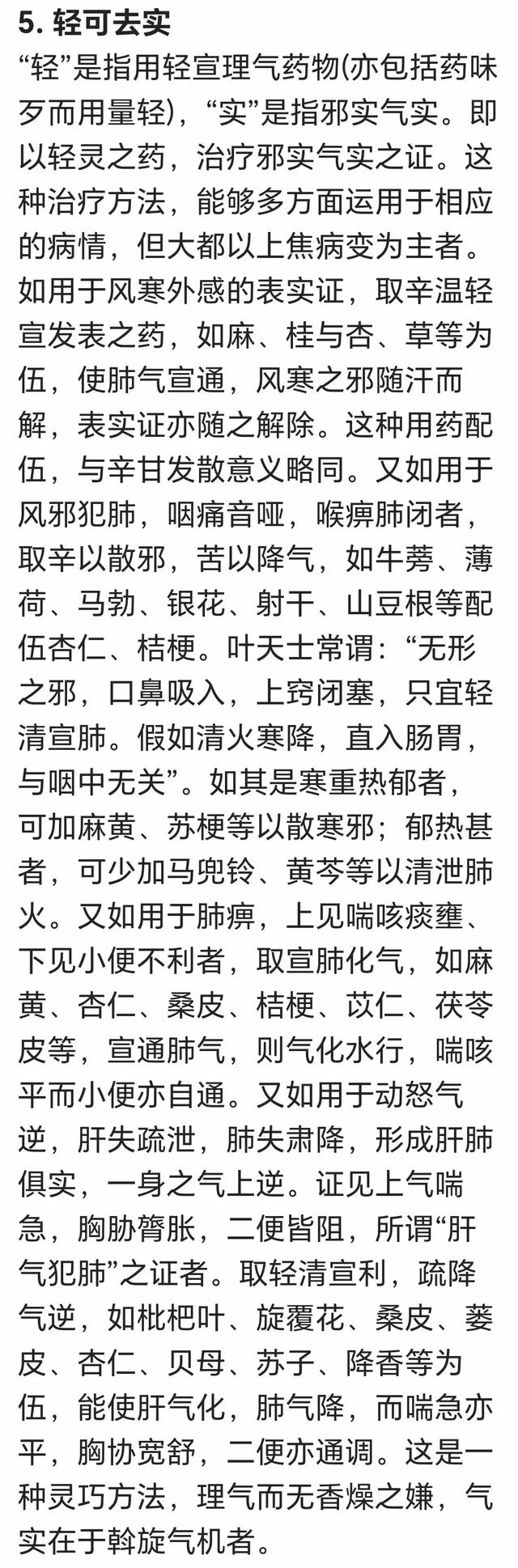 5. 轻可去实

“轻”是指用轻宣理气药物(亦包括药味歹而用量轻)，“实”是指邪实气实。即以轻灵之药，治疗邪实气实之证。这种治疗方法，能够多方面运用于相应的病情，但大都以上焦病变为主者。如用于风寒外感的表实证，取辛温轻宣发表之药，如麻、桂与杏、草等为伍，使肺气宣通，风寒之邪随汗而解，表实证亦随之解除。这种用药配伍，与辛甘发散意义略同。又如用于风邪犯肺，咽痛音哑，喉痹肺闭者，取辛以散邪，苦以降气，如牛蒡、薄荷、马勃、银花、射干、山豆根等配伍杏仁、桔梗。叶天士常谓：“无形之邪，口鼻吸入，上窍闭塞，只宜轻清宣肺。假如清火寒降，直入肠胃，与咽中无关”。如其是寒重热郁者，可加麻黄、苏梗等以散寒邪；郁热甚者，可少加马兜铃、黄芩等以清泄肺火。又如用于肺痹，上见喘咳痰壅、下见小便不利者，取宣肺化气，如麻黄、杏仁、桑皮、桔梗、苡仁、茯苓皮等，宣通肺气，则气化水行，喘咳平而小便亦自通。又如用于动怒气逆，肝失疏泄，肺失肃降，形成肝肺俱实，一身之气上逆。证见上气喘急，胸胁膂胀，二便皆阻，所谓“肝气犯肺”之证者。取轻清宣利，疏降气逆，如枇杷叶、旋覆花、桑皮、蒌皮、杏仁、贝母、苏子、降香等为伍，能使肝气化，肺气降，而喘急亦平，胸协宽舒，二便亦通调。这是一种灵巧方法，理气而无香燥之嫌，气实在于斡旋气机者。